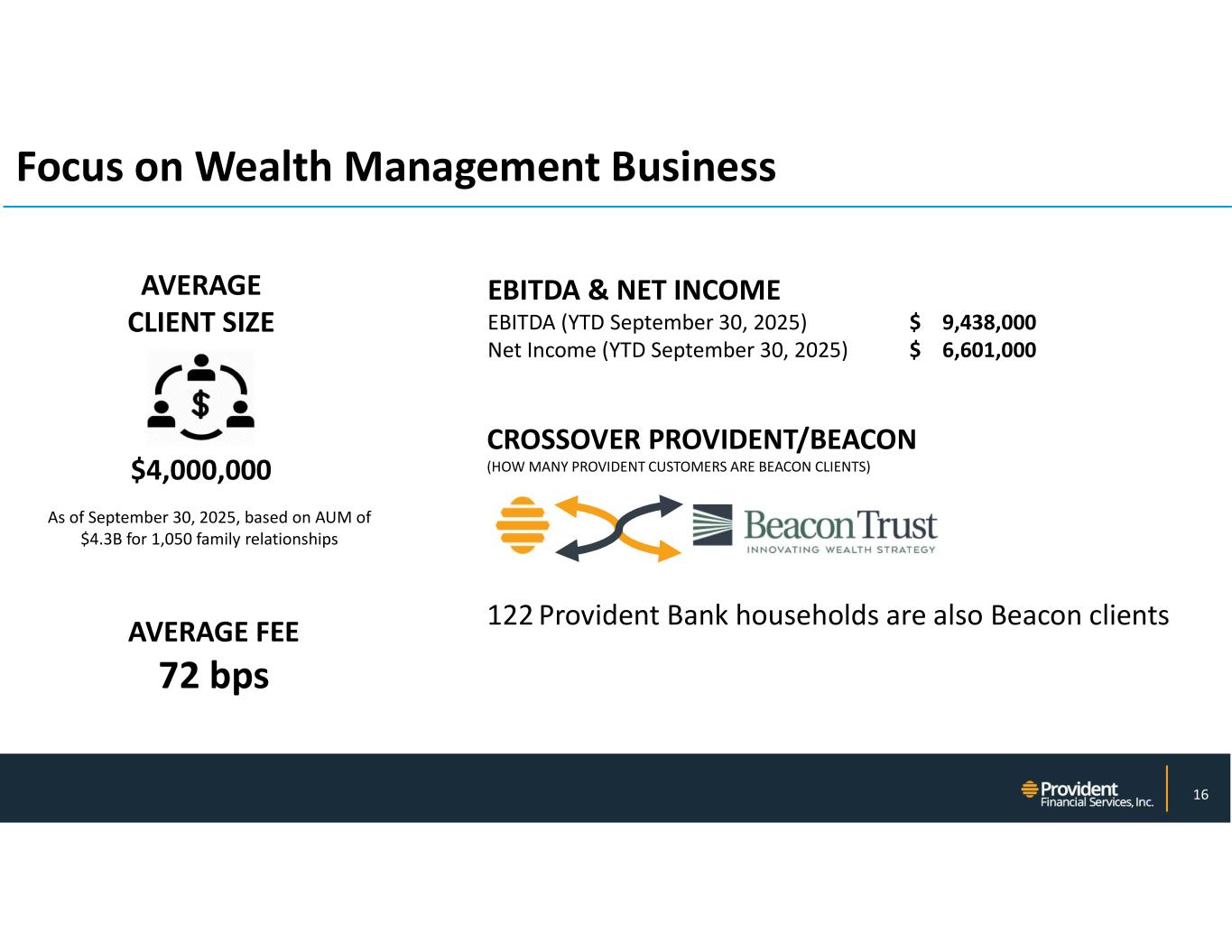 Focus on Wealth Management Business

AVERAGE CLIENT SIZE

$

$4,000,000

As of September 30, 2025, based on AUM of $4.3B for 1,050 family relationships

AVERAGE FEE

72 bps

EBITDA & NET INCOME

| EBITDA (YTD September 30, 2025) | $ 9,438,000 |
|---|---|
| Net Income (YTD September 30, 2025) | $ 6,601,000 |

CROSSOVER PROVIDENT/BEACON

(HOW MANY PROVIDENT CUSTOMERS ARE BEACON CLIENTS)

Beacon Trust
INNOVATING WEALTH STRATEGY

122 Provident Bank households are also Beacon clients

Provident
Financial Services, Inc.

16